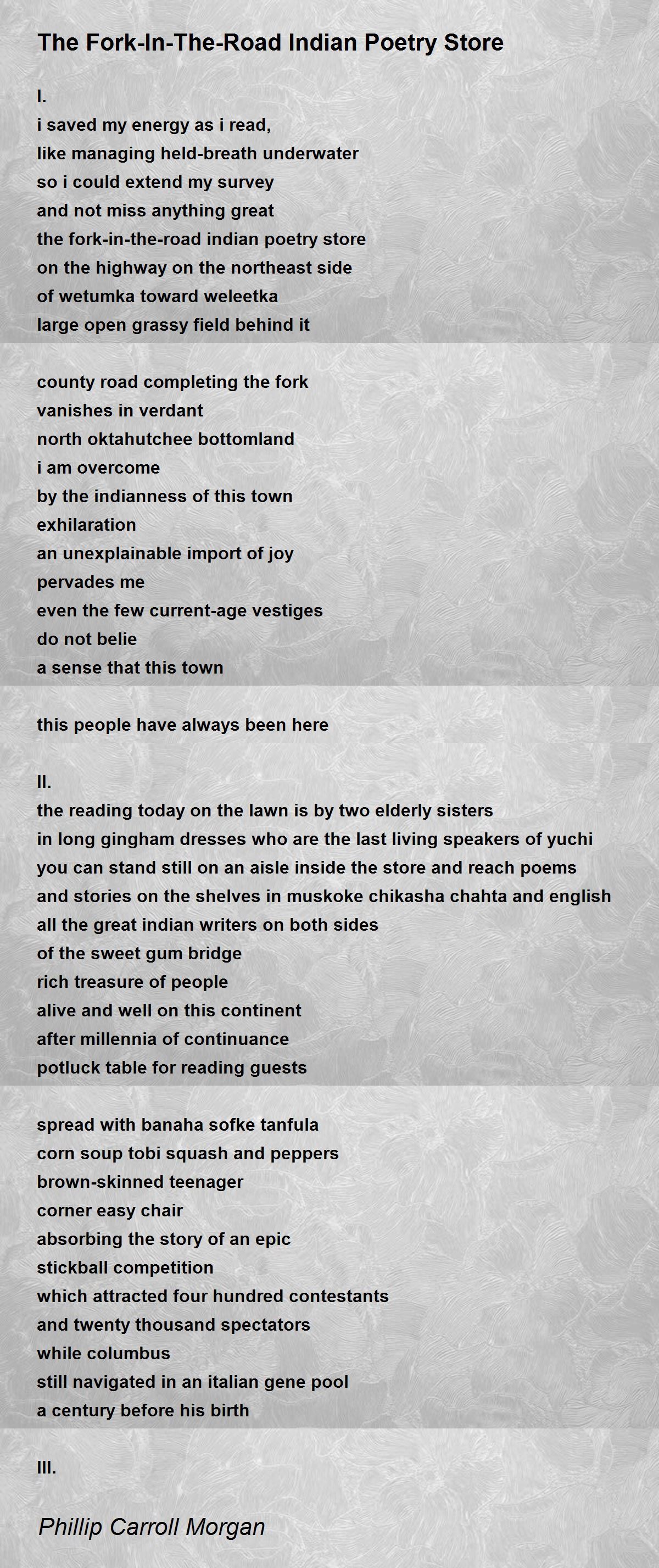 The Fork-In-The-Road Indian Poetry Store

I.
i saved my energy as i read,
like managing held-breath underwater
so i could extend my survey
and not miss anything great
the fork-in-the-road indian poetry store
on the highway on the northeast side
of wetumka toward weleetka
large open grassy field behind it

county road completing the fork
vanishes in verdant
north oktahutchee bottomland
i am overcome
by the indianness of this town
exhilaration
an unexplainable import of joy
pervades me
even the few current-age vestiges
do not belie
a sense that this town

this people have always been here

II.
the reading today on the lawn is by two elderly sisters
in long gingham dresses who are the last living speakers of yuchi
you can stand still on an aisle inside the store and reach poems
and stories on the shelves in muskoke chikasha chahta and english
all the great indian writers on both sides
of the sweet gum bridge
rich treasure of people
alive and well on this continent
after millennia of continuance
potluck table for reading guests

spread with banaha sofke tanfula
corn soup tobi squash and peppers
brown-skinned teenager
corner easy chair
absorbing the story of an epic
stickball competition
which attracted four hundred contestants
and twenty thousand spectators
while columbus
still navigated in an italian gene pool
a century before his birth

III.

Phillip Carroll Morgan